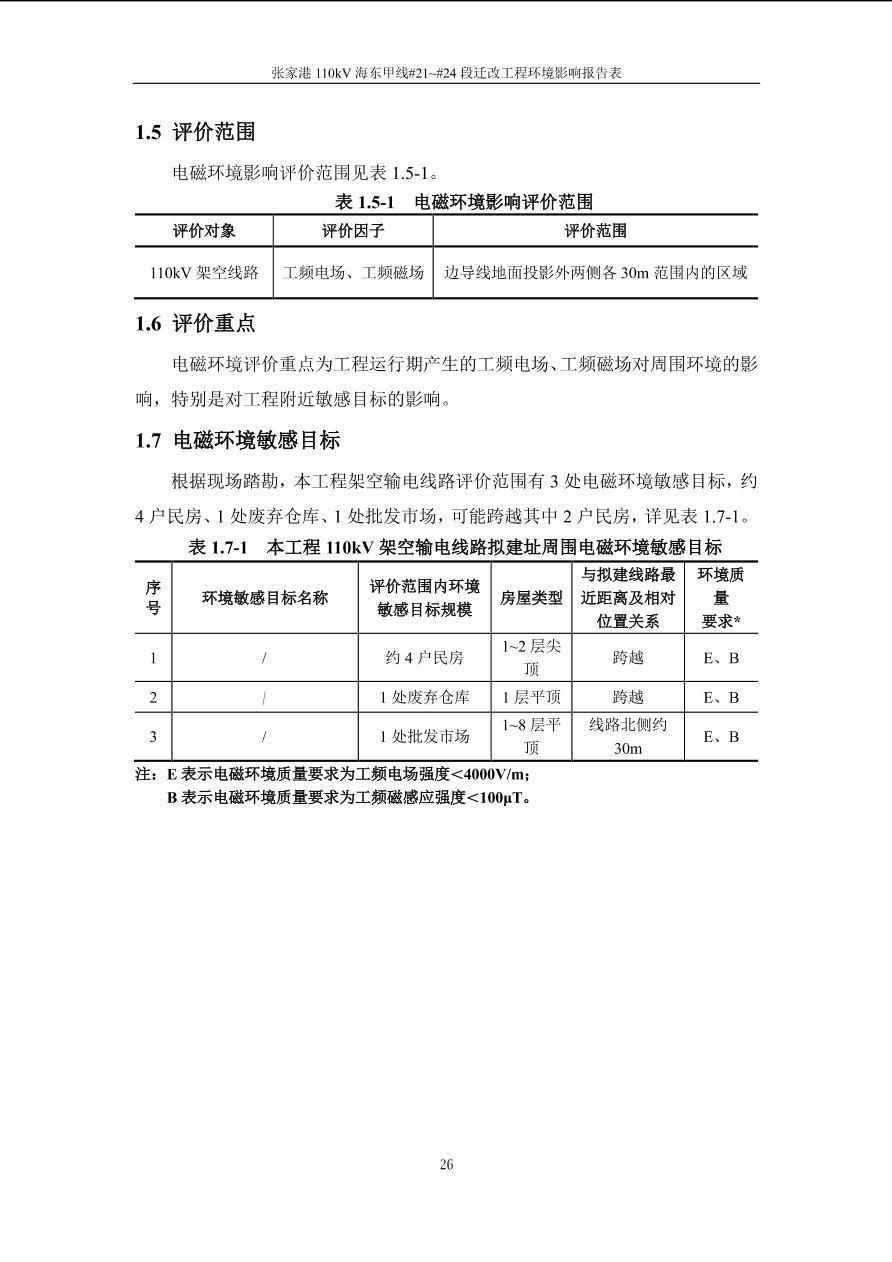 张家港 110kV 海东甲线#21~#24 段迁改工程环境影响报告表

1.5 评价范围

电磁环境影响评价范围见表 1.5-1。

表 1.5-1 电磁环境影响评价范围

| 评价对象 | 评价因子 | 评价范围 |
|---|---|---|
| 110kV 架空线路 | 工频电场、工频磁场 | 边导线地面投影外两侧各 30m 范围内的区域 |

1.6 评价重点

电磁环境评价重点为工程运行期产生的工频电场、工频磁场对周围环境的影响，特别是对工程附近敏感目标的影响。

1.7 电磁环境敏感目标

根据现场踏勘，本工程架空输电线路评价范围有 3 处电磁环境敏感目标，约 4 户民房、1 处废弃仓库、1 处批发市场，可能跨越其中 2 户民房，详见表 1.7-1。

表 1.7-1 本工程 110kV 架空输电线路拟建址周围电磁环境敏感目标

| 序号 | 环境敏感目标名称 | 评价范围内环境敏感目标规模 | 房屋类型 | 与拟建线路最近距离及相对位置关系 | 环境质量要求* |
|---|---|---|---|---|---|
| 1 | / | 约 4 户民房 | 1~2 层尖顶 | 跨越 | E、B |
| 2 | / | 1 处废弃仓库 | 1 层平顶 | 跨越 | E、B |
| 3 | / | 1 处批发市场 | 1~8 层平顶 | 线路北侧约 30m | E、B |

注：E 表示电磁环境质量要求为工频电场强度＜4000V/m；
B 表示电磁环境质量要求为工频磁感应强度＜100μT。

26